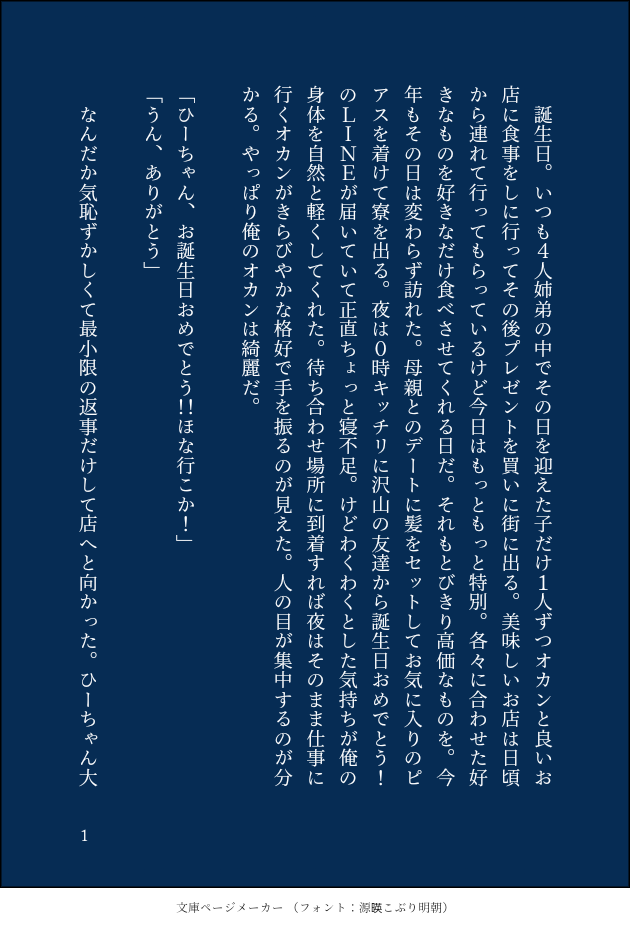 誕生日。いつも4人姉弟の中でその日を迎えた子だけ1人ずつオカンと良いお店に食事をしに行ってその後プレゼントを買いに街に出る。美味しいお店は日頃から連れて行ってもらっているけど今日はもっともっと特別。各々に合わせた好きなものを好きなだけ食べさせてくれる日だ。それもとびきり高価なものを。今年もその日は変わらず訪れた。母親とのデートに髪をセットしてお気に入りのピアスを着けて寮を出る。夜は0時キッチリに沢山の友達から誕生日おめでとう！のLINEが届いていて正直ちょっと寝不足。けどわくわくとした気持ちが俺の身体を自然と軽くしてくれた。待ち合わせ場所に到着すれば夜はそのまま仕事に行くオカンがきらびやかな格好で手を振るのが見えた。人の目が集中するのが分かる。やっぱり俺のオカンは綺麗だ。

「ひーちゃん、お誕生日おめでとう!!ほな行こか！」

「うん、ありがとう」

なんだか気恥ずかしくて最小限の返事だけして店へと向かった。ひーちゃん大

1

文庫ページメーカー（フォント：源暎こぶり明朝）